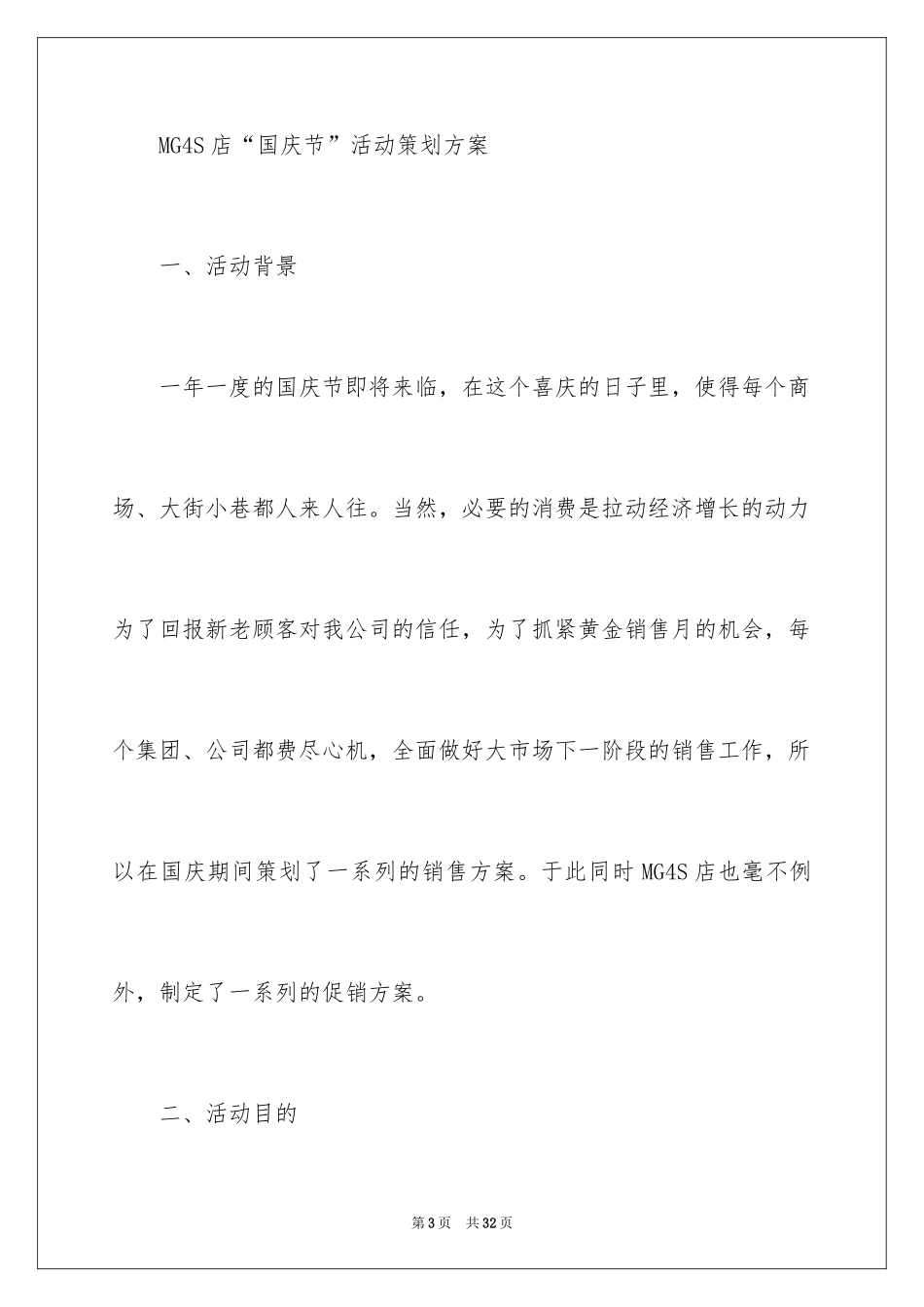 MG4S 店“国庆节”活动策划方案

一、活动背景

一年一度的国庆节即将来临，在这个喜庆的日子里，使得每个商场、大街小巷都人来人往。当然，必要的消费是拉动经济增长的动力为了回报新老顾客对我公司的信任，为了抓紧黄金销售月的机会，每个集团、公司都费尽心机，全面做好大市场下一阶段的销售工作，所以在国庆期间策划了一系列的销售方案。于此同时 MG4S 店也毫不例外，制定了一系列的促销方案。

二、活动目的

第 3 页　共 32 页